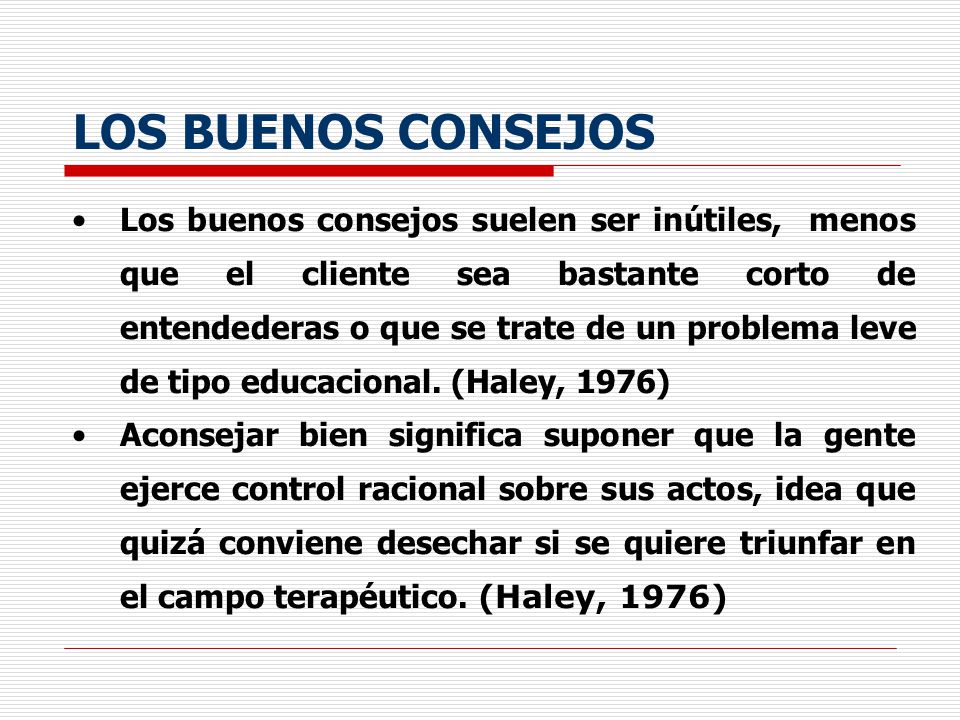 LOS BUENOS CONSEJOS

• Los buenos consejos suelen ser inútiles, menos que el cliente sea bastante corto de entendederas o que se trate de un problema leve de tipo educacional. (Haley, 1976)

• Aconsejar bien significa suponer que la gente ejerce control racional sobre sus actos, idea que quizá conviene desechar si se quiere triunfar en el campo terapéutico. (Haley, 1976)